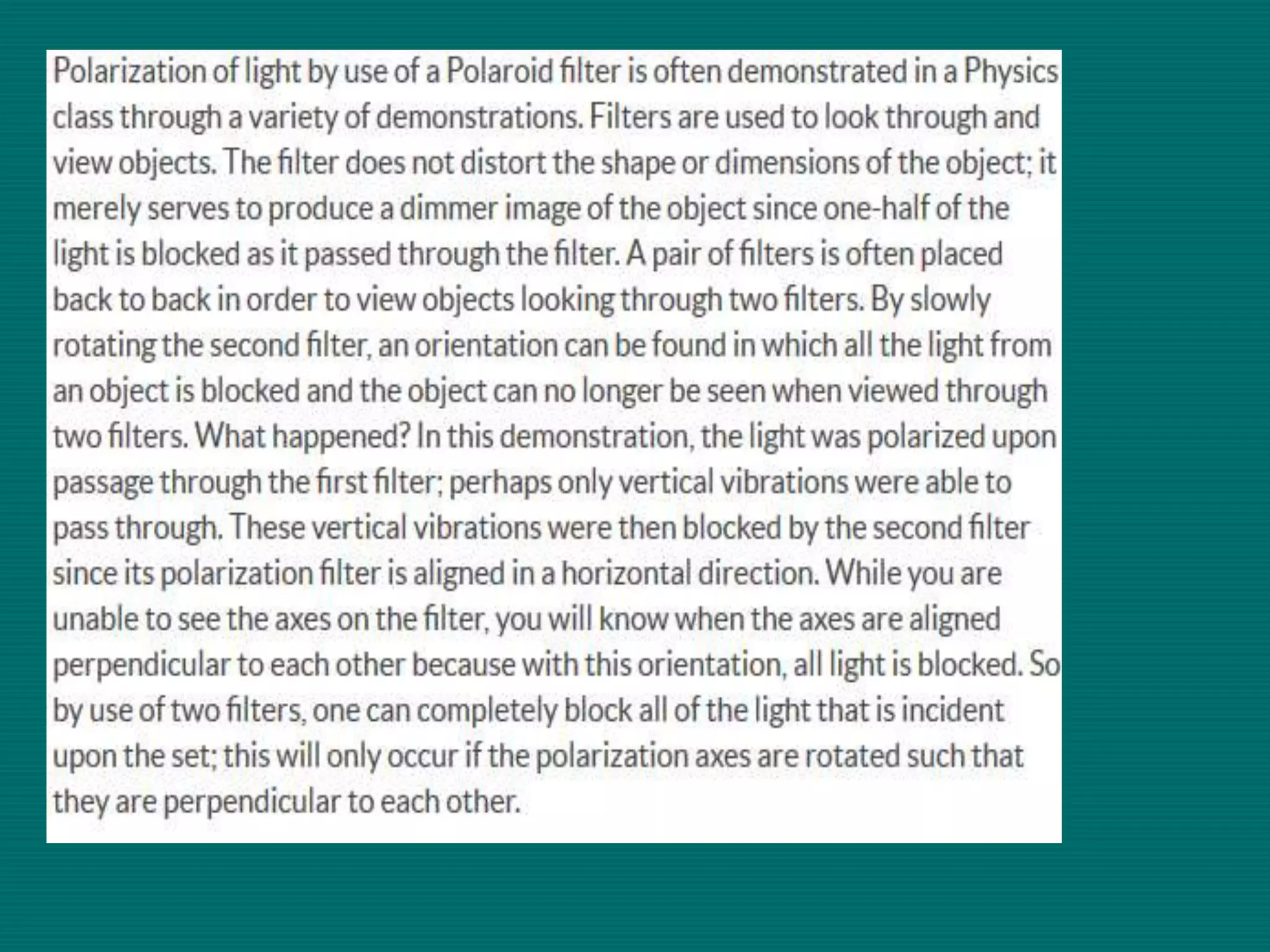 Polarization of light by use of a Polaroid filter is often demonstrated in a Physics class through a variety of demonstrations. Filters are used to look through and view objects. The filter does not distort the shape or dimensions of the object; it merely serves to produce a dimmer image of the object since one-half of the light is blocked as it passed through the filter. A pair of filters is often placed back to back in order to view objects looking through two filters. By slowly rotating the second filter, an orientation can be found in which all the light from an object is blocked and the object can no longer be seen when viewed through two filters. What happened? In this demonstration, the light was polarized upon passage through the first filter; perhaps only vertical vibrations were able to pass through. These vertical vibrations were then blocked by the second filter since its polarization filter is aligned in a horizontal direction. While you are unable to see the axes on the filter, you will know when the axes are aligned perpendicular to each other because with this orientation, all light is blocked. So by use of two filters, one can completely block all of the light that is incident upon the set; this will only occur if the polarization axes are rotated such that they are perpendicular to each other.